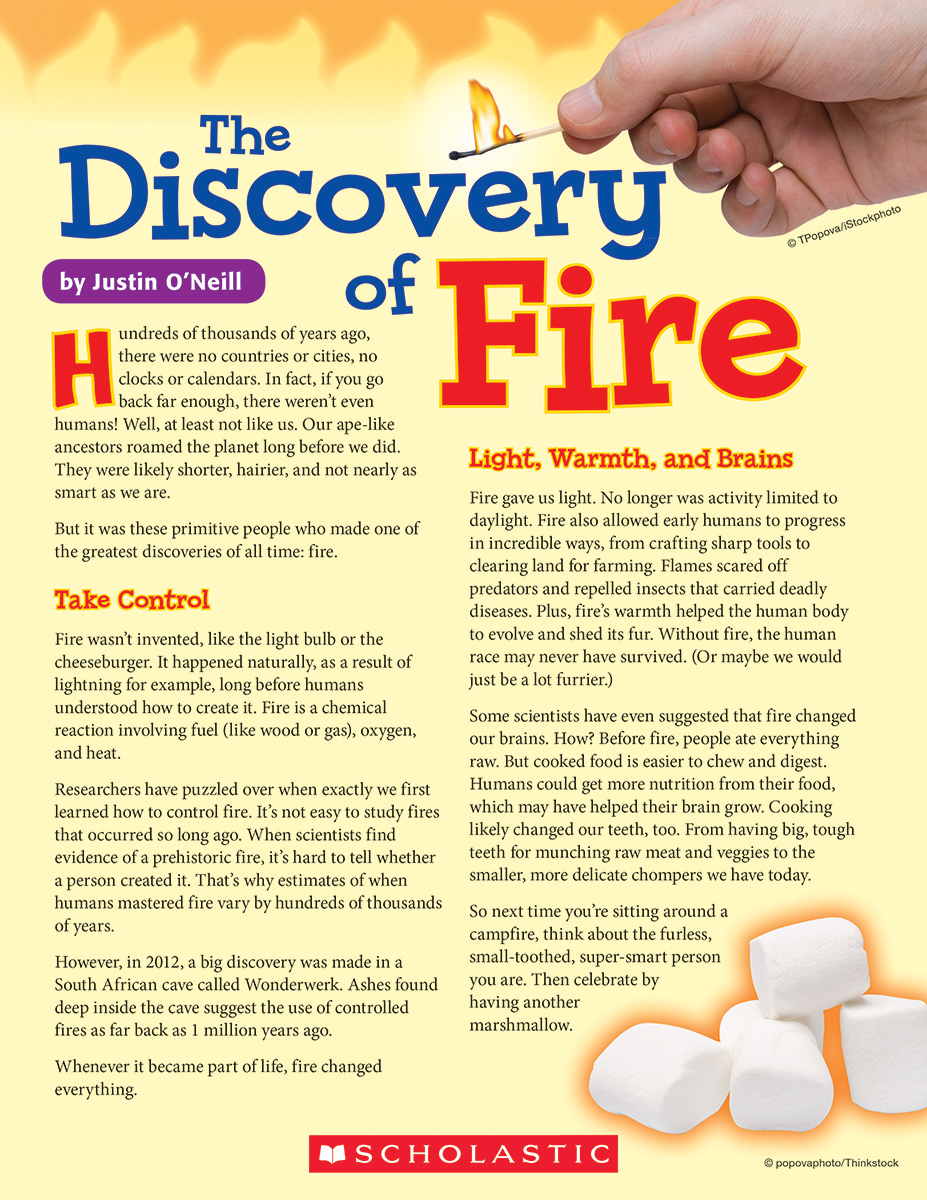 The Discovery of Fire

© TPopova/iStockphoto

by Justin O'Neill

Hundreds of thousands of years ago, there were no countries or cities, no clocks or calendars. In fact, if you go back far enough, there weren't even humans! Well, at least not like us. Our ape-like ancestors roamed the planet long before we did. They were likely shorter, hairier, and not nearly as smart as we are.

But it was these primitive people who made one of the greatest discoveries of all time: fire.

Take Control

Fire wasn't invented, like the light bulb or the cheeseburger. It happened naturally, as a result of lightning for example, long before humans understood how to create it. Fire is a chemical reaction involving fuel (like wood or gas), oxygen, and heat.

Researchers have puzzled over when exactly we first learned how to control fire. It's not easy to study fires that occurred so long ago. When scientists find evidence of a prehistoric fire, it's hard to tell whether a person created it. That's why estimates of when humans mastered fire vary by hundreds of thousands of years.

However, in 2012, a big discovery was made in a South African cave called Wonderwerk. Ashes found deep inside the cave suggest the use of controlled fires as far back as 1 million years ago.

Whenever it became part of life, fire changed everything.

Light, Warmth, and Brains

Fire gave us light. No longer was activity limited to daylight. Fire also allowed early humans to progress in incredible ways, from crafting sharp tools to clearing land for farming. Flames scared off predators and repelled insects that carried deadly diseases. Plus, fire's warmth helped the human body to evolve and shed its fur. Without fire, the human race may never have survived. (Or maybe we would just be a lot furrier.)

Some scientists have even suggested that fire changed our brains. How? Before fire, people ate everything raw. But cooked food is easier to chew and digest. Humans could get more nutrition from their food, which may have helped their brain grow. Cooking likely changed our teeth, too. From having big, tough teeth for munching raw meat and veggies to the smaller, more delicate chompers we have today.

So next time you're sitting around a campfire, think about the furless, small-toothed, super-smart person you are. Then celebrate by having another marshmallow.

SCHOLASTIC

© popovaphoto/Thinkstock